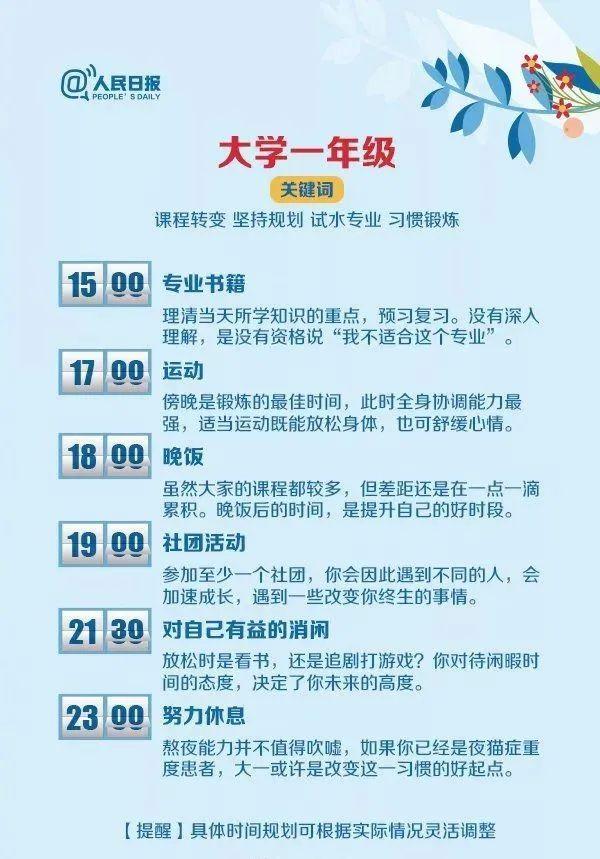 @人民日报
PEOPLE'S DAILY

大学一年级

关键词

课程转变 坚持规划 试水专业 习惯锻炼

15 00 专业书籍

理清当天所学知识的重点，预习复习。没有深入理解，是没有资格说“我不适合这个专业”。

17 00 运动

傍晚是锻炼的最佳时间，此时全身协调能力最强，适当运动既能放松身体，也可舒缓心情。

18 00 晚饭

虽然大家的课程都较多，但差距还是在一点一滴累积。晚饭后的时间，是提升自己的好时段。

19 00 社团活动

参加至少一个社团，你会因此遇到不同的人，会加速成长，遇到一些改变你终生的事情。

21 30 对自己有益的消闲

放松时是看书，还是追剧打游戏？你对待闲暇时间的态度，决定了你未来的高度。

23 00 努力休息

熬夜能力并不值得吹嘘，如果你已经是夜猫症重度患者，大一或许是改变这一习惯的好起点。

【提醒】具体时间规划可根据实际情况灵活调整